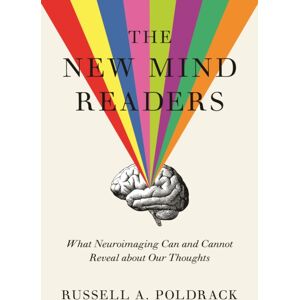 THE
NEW MIND
READERS

What Neuroimaging Can and Cannot Reveal about Our Thoughts

RUSSELL A. POLDRACK